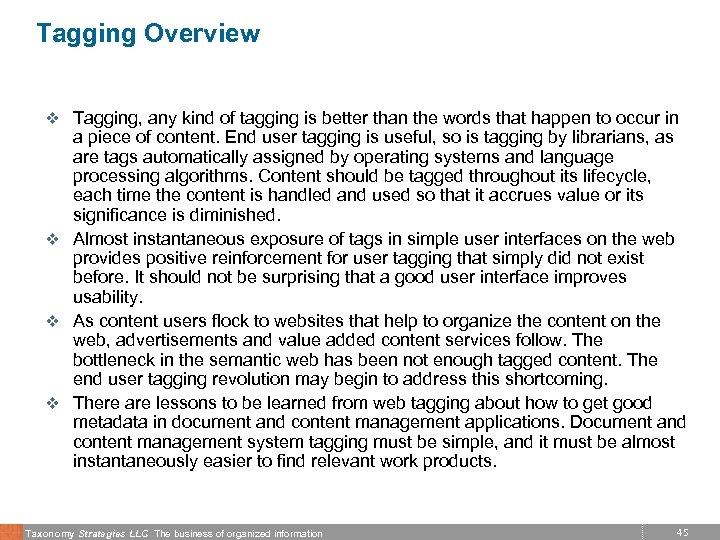 Tagging Overview

❖ Tagging, any kind of tagging is better than the words that happen to occur in a piece of content. End user tagging is useful, so is tagging by librarians, as are tags automatically assigned by operating systems and language processing algorithms. Content should be tagged throughout its lifecycle, each time the content is handled and used so that it accrues value or its significance is diminished.

❖ Almost instantaneous exposure of tags in simple user interfaces on the web provides positive reinforcement for user tagging that simply did not exist before. It should not be surprising that a good user interface improves usability.

❖ As content users flock to websites that help to organize the content on the web, advertisements and value added content services follow. The bottleneck in the semantic web has been not enough tagged content. The end user tagging revolution may begin to address this shortcoming.

❖ There are lessons to be learned from web tagging about how to get good metadata in document and content management applications. Document and content management system tagging must be simple, and it must be almost instantaneously easier to find relevant work products.

Taxonomy Strategies LLC The business of organized information

45